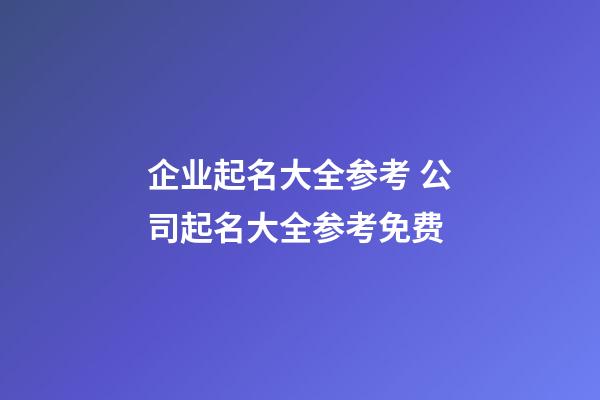 企业起名大全参考 公司起名大全参考免费